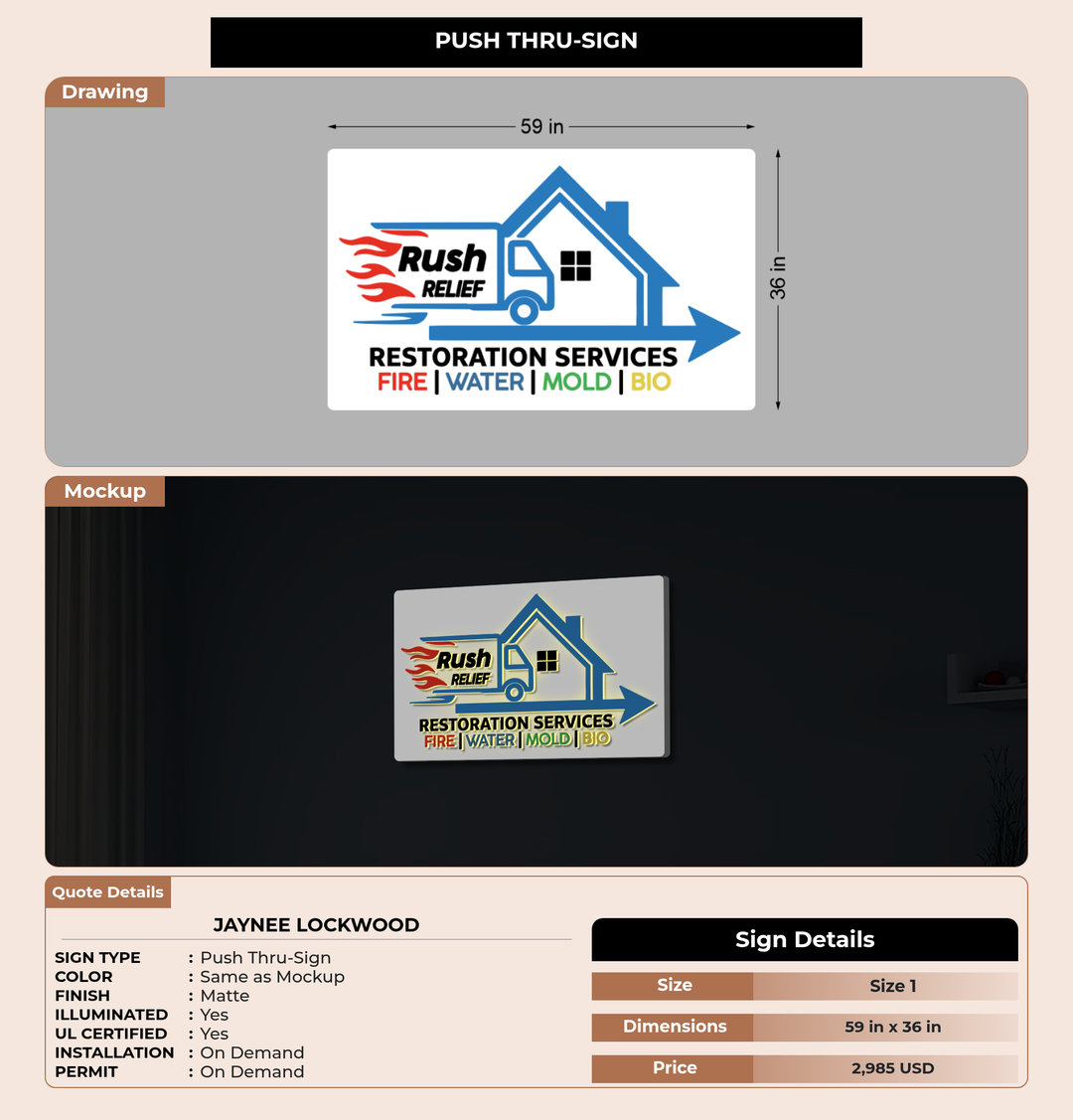 PUSH THRU-SIGN

Drawing

59 in

36 in

Rush
RELIEF
RESTORATION SERVICES
FIRE | WATER | MOLD | BIO

Mockup

Rush
RELIEF
RESTORATION SERVICES
FIRE | WATER | MOLD | BIO

Quote Details

JAYNEE LOCKWOOD

SIGN TYPE : Push Thru-Sign
COLOR : Same as Mockup
FINISH : Matte
ILLUMINATED : Yes
UL CERTIFIED : Yes
INSTALLATION : On Demand
PERMIT : On Demand

Sign Details

Size Size 1
Dimensions 59 in x 36 in
Price 2,985 USD